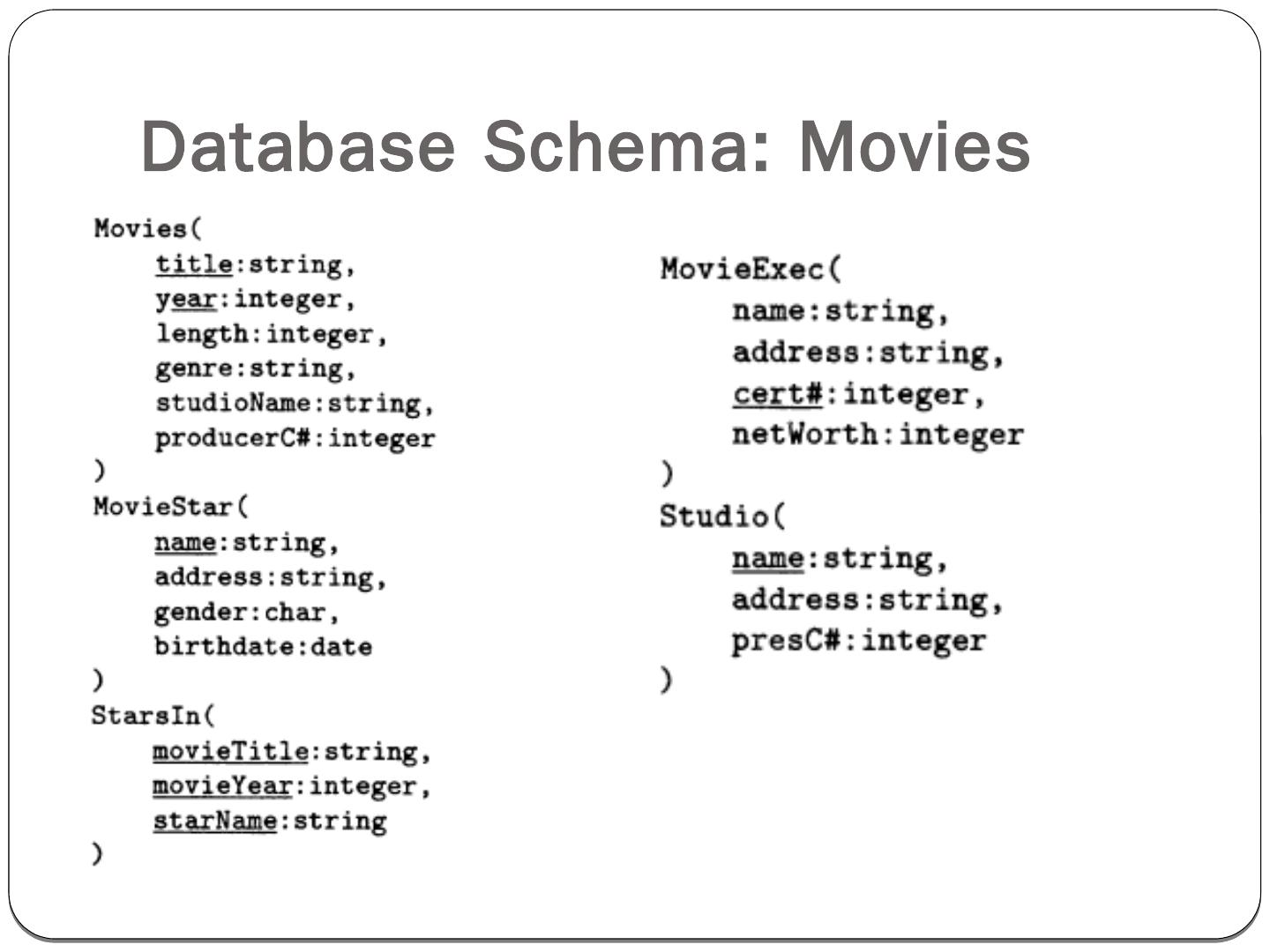 Database Schema: Movies

Movies(
title:string,
year:integer,
length:integer,
genre:string,
studioName:string,
producerC#:integer
)
MovieStar(
name:string,
address:string,
gender:char,
birthdate:date
)
StarsIn(
movieTitle:string,
movieYear:integer,
starName:string
)

MovieExec(
name:string,
address:string,
cert#:integer,
netWorth:integer
)
Studio(
name:string,
address:string,
presC#:integer
)